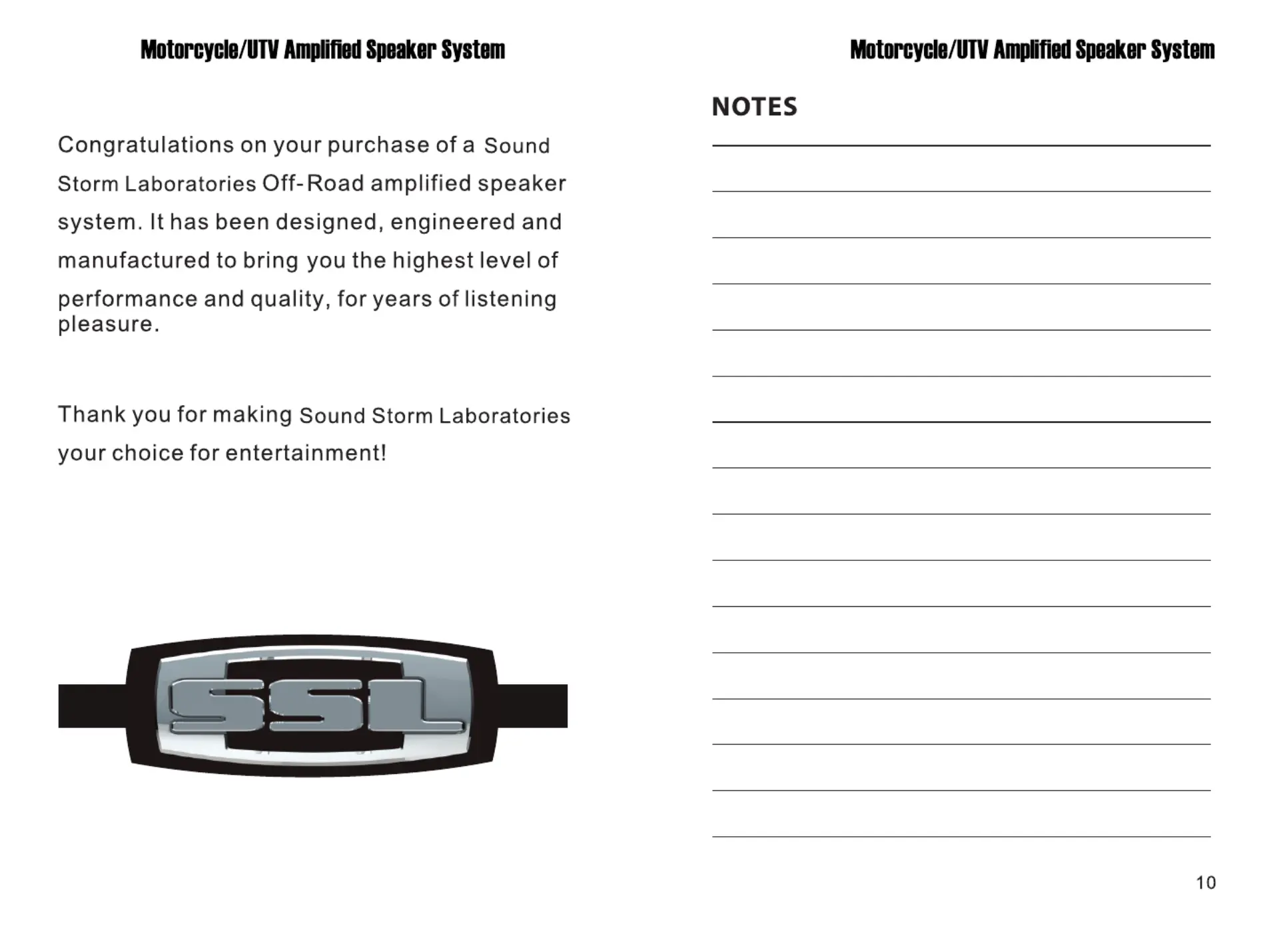 Motorcycle/UTV Amplified Speaker System

Congratulations on your purchase of a Sound Storm Laboratories Off-Road amplified speaker system. It has been designed, engineered and manufactured to bring you the highest level of performance and quality, for years of listening pleasure.

Thank you for making Sound Storm Laboratories your choice for entertainment!

SSL

Motorcycle/UTV Amplified Speaker System

NOTES

10